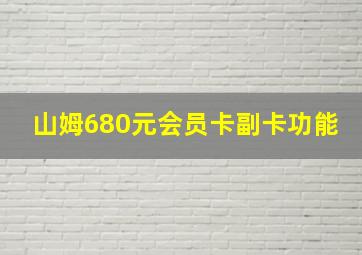 山姆680元会员卡副卡功能